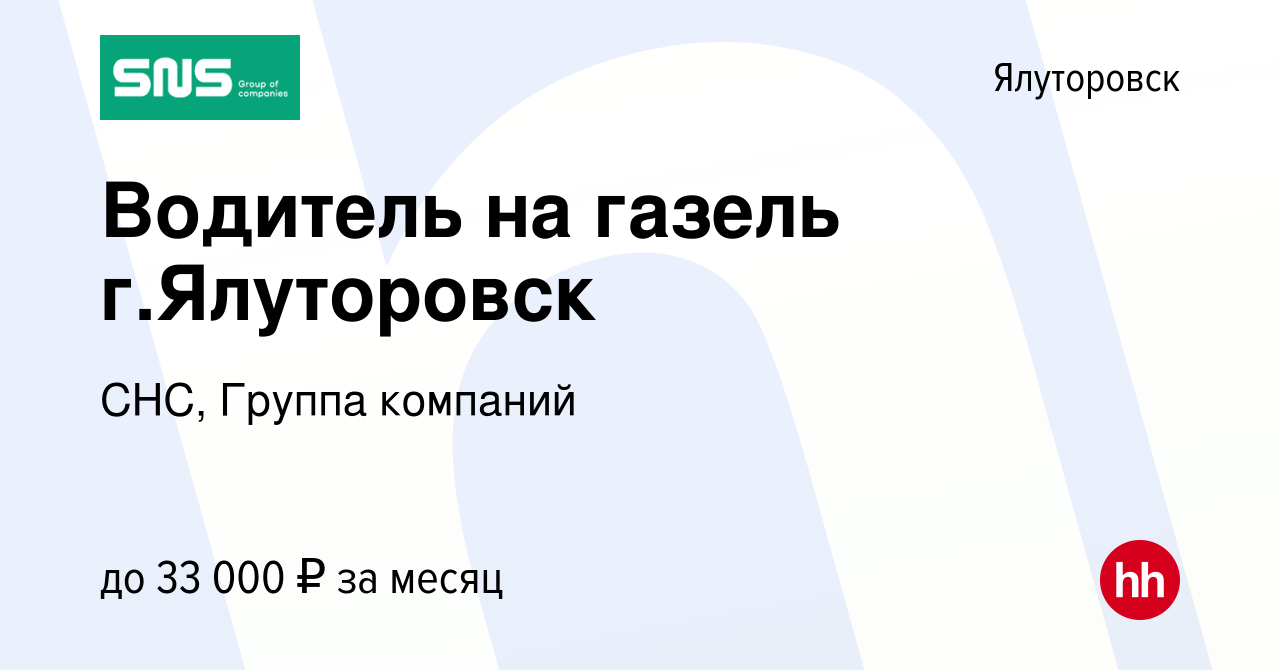 SNS Group of companies

Ялуторовск

Водитель на газель г.Ялуторовск

СНС, Группа компаний

до 33 000 ₽ за месяц

hh